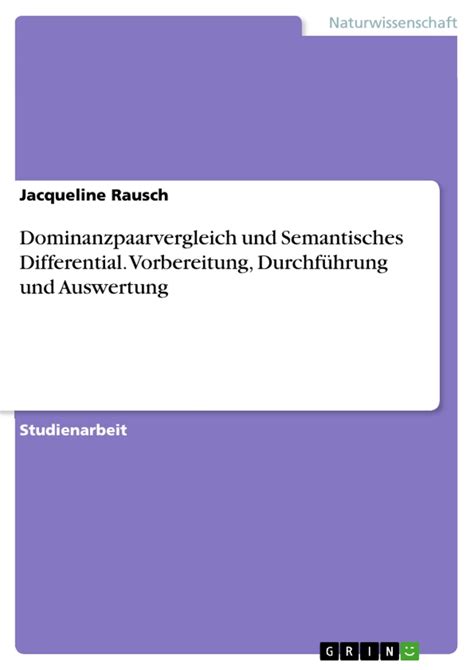 Naturwissenschaft

Jacqueline Rausch

Dominanzpaarvergleich und Semantisches Differential. Vorbereitung, Durchführung und Auswertung

Studienarbeit

GRIN